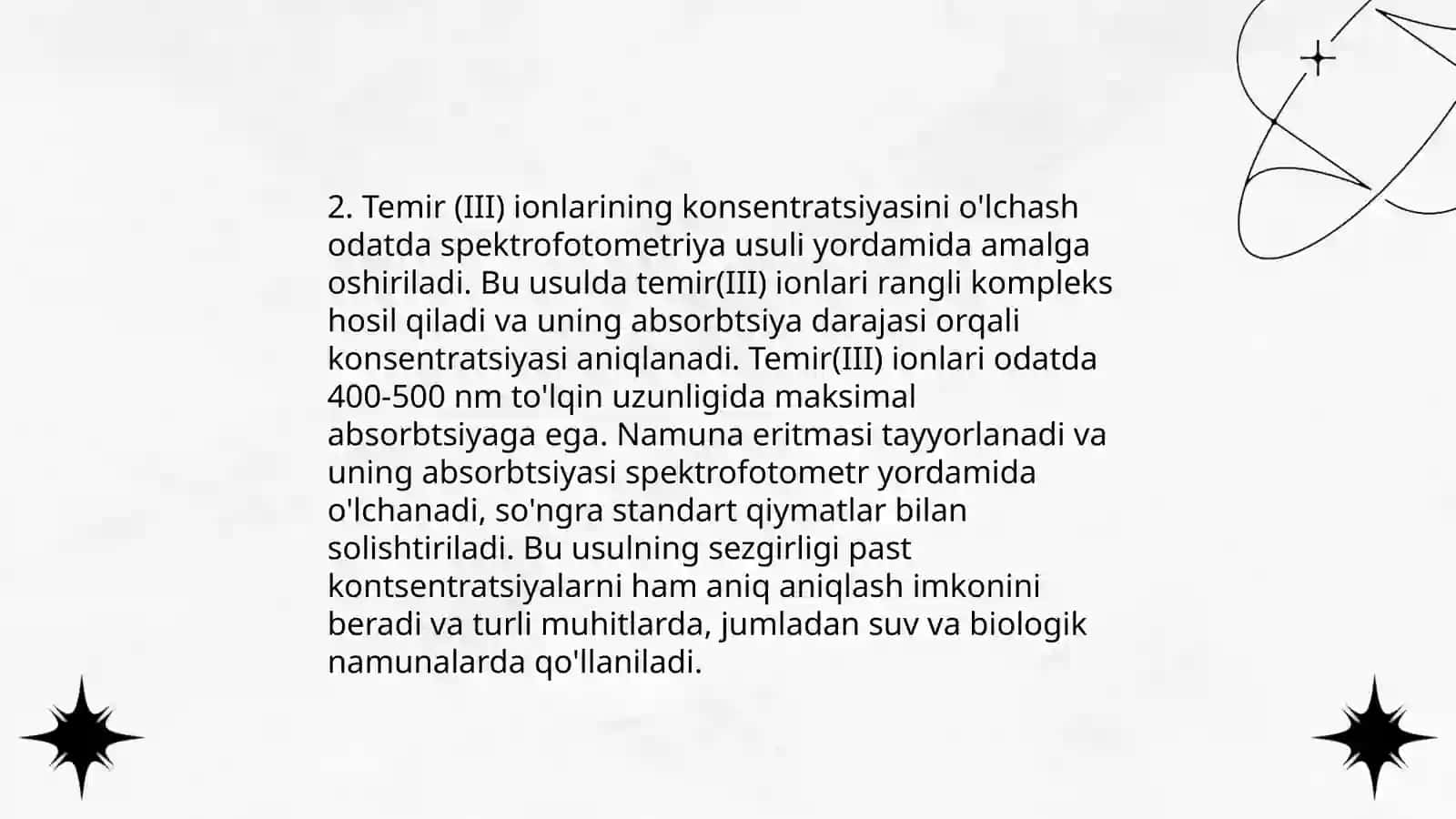 2. Temir (III) ionlarining konsentratsiyasini o'lchash odatda spektrofotometriya usuli yordamida amalga oshiriladi. Bu usulda temir(III) ionlari rangli kompleks hosil qiladi va uning absorbtsiya darajasi orqali konsentratsiyasi aniqlanadi. Temir(III) ionlari odatda 400-500 nm to'lqin uzunligida maksimal absorbtsiyaga ega. Namuna eritmasi tayyorlanadi va uning absorbtsiyasi spektrofotometr yordamida o'lchanadi, so'ngra standart qiymatlar bilan solishtiriladi. Bu usulning sezgirligi past kontsentratsiyalarni ham aniq aniqlash imkonini beradi va turli muhitlarda, jumladan suv va biologik namunalarda qo'llaniladi.